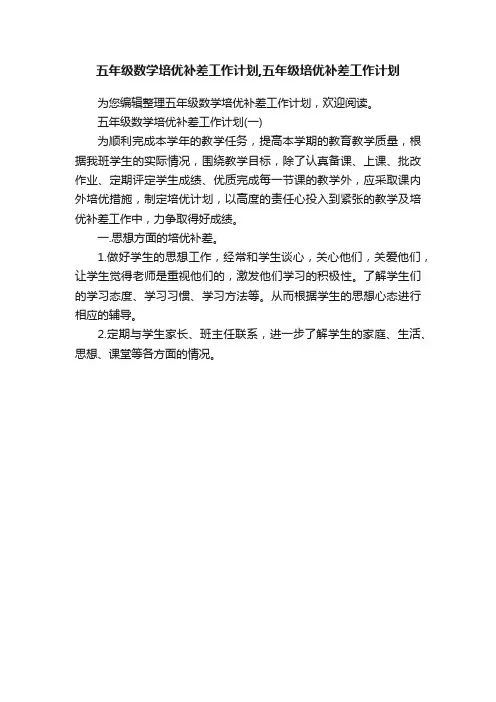 五年级数学培优补差工作计划,五年级培优补差工作计划

为您编辑整理五年级数学培优补差工作计划，欢迎阅读。

五年级数学培优补差工作计划(一)

为顺利完成本学年的教学任务，提高本学期的教育教学质量，根据我班学生的实际情况，围绕教学目标，除了认真备课、上课、批改作业、定期评定学生成绩、优质完成每一节课的教学外，应采取课内外培优措施，制定培优计划，以高度的责任心投入到紧张的教学及培优补差工作中，力争取得好成绩。

一.思想方面的培优补差。

1.做好学生的思想工作，经常和学生谈心，关心他们，关爱他们，让学生觉得老师是重视他们的，激发他们学习的积极性。了解学生们的学习态度、学习习惯、学习方法等。从而根据学生的思想心态进行相应的辅导。

2.定期与学生家长、班主任联系，进一步了解学生的家庭、生活、思想、课堂等各方面的情况。